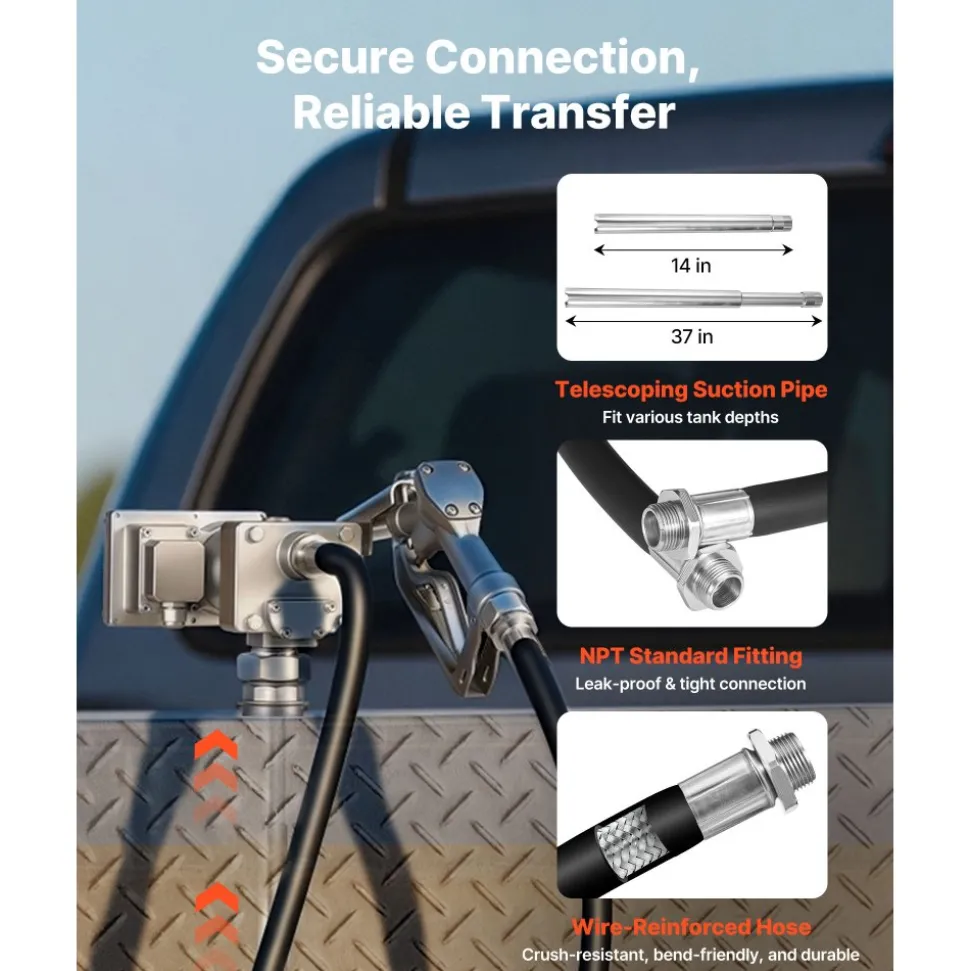 Secure Connection, Reliable Transfer

14 in

37 in

Telescoping Suction Pipe
Fit various tank depths

NPT Standard Fitting
Leak-proof & tight connection

Wire-Reinforced Hose
Crush-resistant, bend-friendly, and durable